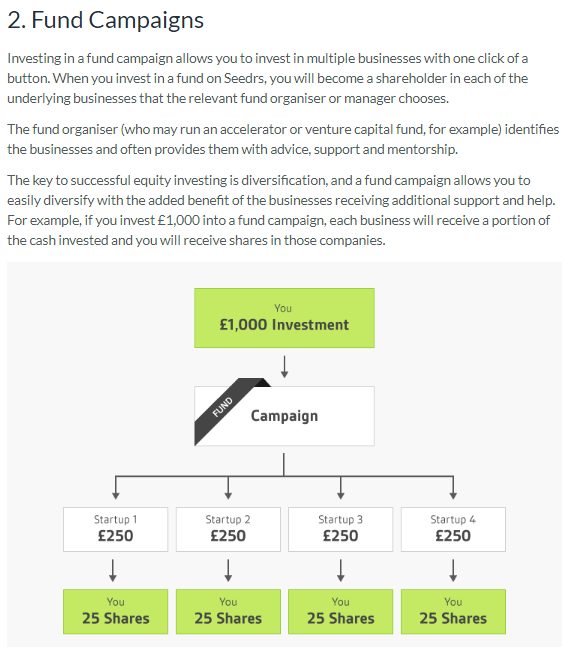 2. Fund Campaigns

Investing in a fund campaign allows you to invest in multiple businesses with one click of a button. When you invest in a fund on Seedrs, you will become a shareholder in each of the underlying businesses that the relevant fund organiser or manager chooses.

The fund organiser (who may run an accelerator or venture capital fund, for example) identifies the businesses and often provides them with advice, support and mentorship.

The key to successful equity investing is diversification, and a fund campaign allows you to easily diversify with the added benefit of the businesses receiving additional support and help. For example, if you invest £1,000 into a fund campaign, each business will receive a portion of the cash invested and you will receive shares in those companies.

You
£1,000 Investment

FUND
Campaign

Startup 1
£250

Startup 2
£250

Startup 3
£250

Startup 4
£250

You
25 Shares

You
25 Shares

You
25 Shares

You
25 Shares